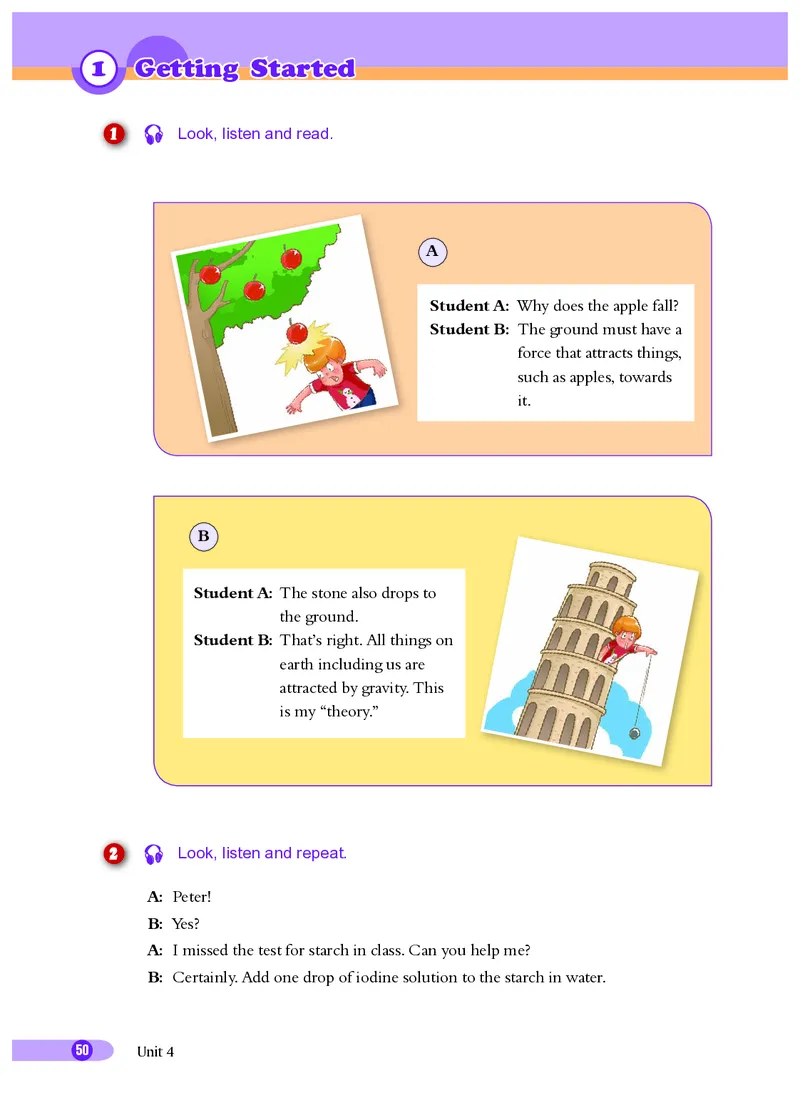 1 Getting Started

1 Look, listen and read.

A

Student A: Why does the apple fall?
Student B: The ground must have a force that attracts things, such as apples, towards it.

B

Student A: The stone also drops to the ground.
Student B: That's right. All things on earth including us are attracted by gravity. This is my "theory."

2 Look, listen and repeat.

A: Peter!
B: Yes?
A: I missed the test for starch in class. Can you help me?
B: Certainly. Add one drop of iodine solution to the starch in water.

50 Unit 4